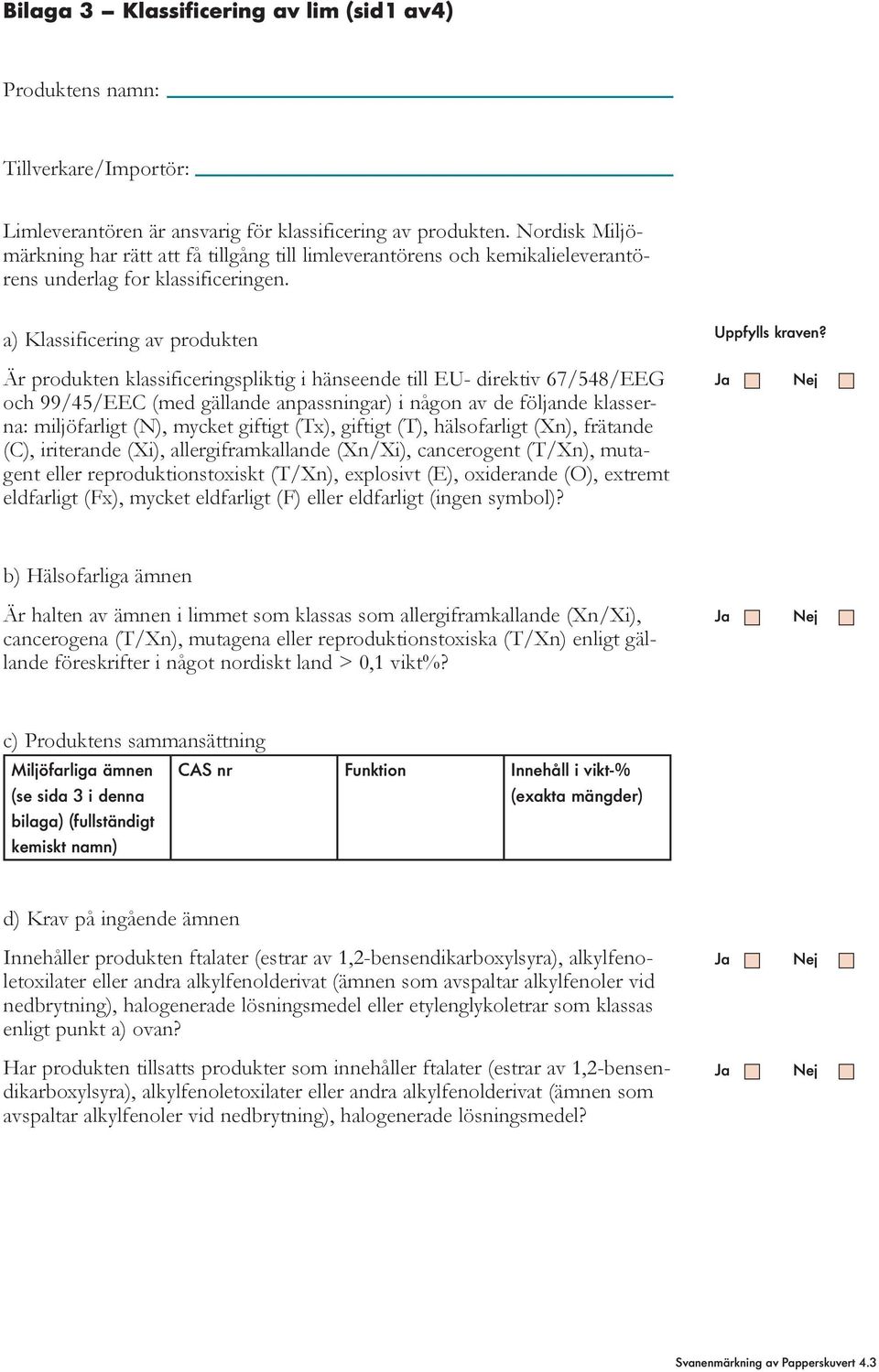 Bilaga 3 – Klassificering av lim (sid1 av4)

Produktens namn:

Tillverkare/Importör:

Limleverantören är ansvarig för klassificering av produkten. Nordisk Miljömärkning har rätt att få tillgång till limleverantörens och kemikalieleverantörens underlag for klassificeringen.

a) Klassificering av produkten

Uppfylls kraven?

Är produkten klassificeringspliktig i hänseende till EU- direktiv 67/548/EEG och 99/45/EEC (med gällande anpassningar) i någon av de följande klasserna: miljöfarligt (N), mycket giftigt (Tx), giftigt (T), hälsofarligt (Xn), frätande (C), iriterande (Xi), allergiframkallande (Xn/Xi), cancerogent (T/Xn), mutagent eller reproduktionstoxiskt (T/Xn), explosivt (E), oxiderande (O), extremt eldfarligt (Fx), mycket eldfarligt (F) eller eldfarligt (ingen symbol)?

Ja Nej

b) Hälsofarliga ämnen

Är halten av ämnen i limmet som klassas som allergiframkallande (Xn/Xi), cancerogena (T/Xn), mutagena eller reproduktionstoxiska (T/Xn) enligt gällande föreskrifter i något nordiskt land > 0,1 vikt%?

Ja Nej

c) Produktens sammansättning

| Miljöfarliga ämnen (se sida 3 i denna bilaga) (fullständigt kemiskt namn) | CAS nr | Funktion | Innehåll i vikt-% (exakta mängder) |
|---|---|---|---|

d) Krav på ingående ämnen

Innehåller produkten ftalater (estrar av 1,2-bensendikarboxylsyra), alkylfenoletoxilater eller andra alkylfenolderivat (ämnen som avspaltar alkylfenoler vid nedbrytning), halogenerade lösningsmedel eller etylenglykoletrar som klassas enligt punkt a) ovan?

Ja Nej

Har produkten tillsatts produkter som innehåller ftalater (estrar av 1,2-bensendikarboxylsyra), alkylfenoletoxilater eller andra alkylfenolderivat (ämnen som avspaltar alkylfenoler vid nedbrytning), halogenerade lösningsmedel?

Ja Nej

Svanenmärkning av Papperskuvert 4.3